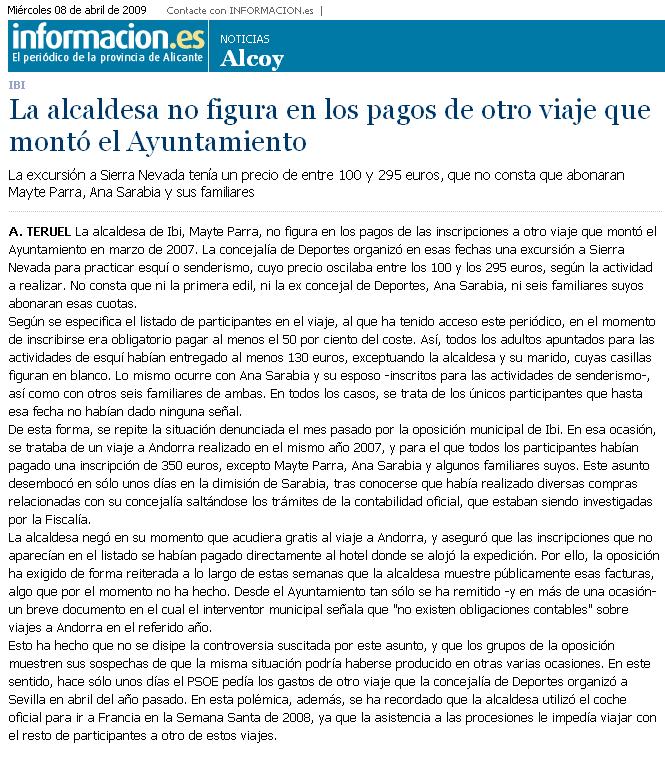 Miércoles 08 de abril de 2009 Contacte con INFORMACION.es |

informacion.es
El periódico de la provincia de Alicante

NOTICIAS
Alcoy

IBI

La alcaldesa no figura en los pagos de otro viaje que montó el Ayuntamiento

La excursión a Sierra Nevada tenía un precio de entre 100 y 295 euros, que no consta que abonaran Mayte Parra, Ana Sarabia y sus familiares

A. TERUEL La alcaldesa de Ibi, Mayte Parra, no figura en los pagos de las inscripciones a otro viaje que montó el Ayuntamiento en marzo de 2007. La concejalía de Deportes organizó en esas fechas una excursión a Sierra Nevada para practicar esquí o senderismo, cuyo precio oscilaba entre los 100 y los 295 euros, según la actividad a realizar. No consta que ni la primera edil, ni la ex concejal de Deportes, Ana Sarabia, ni seis familiares suyos abonaran esas cuotas.

Según se especifica el listado de participantes en el viaje, al que ha tenido acceso este periódico, en el momento de inscribirse era obligatorio pagar al menos el 50 por ciento del coste. Así, todos los adultos apuntados para las actividades de esquí habían entregado al menos 130 euros, exceptuando la alcaldesa y su marido, cuyas casillas figuran en blanco. Lo mismo ocurre con Ana Sarabia y su esposo -inscritos para las actividades de senderismo-, así como con otros seis familiares de ambas. En todos los casos, se trata de los únicos participantes que hasta esa fecha no habían dado ninguna señal.

De esta forma, se repite la situación denunciada el mes pasado por la oposición municipal de Ibi. En esa ocasión, se trataba de un viaje a Andorra realizado en el mismo año 2007, y para el que todos los participantes habían pagado una inscripción de 350 euros, excepto Mayte Parra, Ana Sarabia y algunos familiares suyos. Este asunto desembocó en sólo unos días en la dimisión de Sarabia, tras conocerse que había realizado diversas compras relacionadas con su concejalía saltándose los trámites de la contabilidad oficial, que estaban siendo investigadas por la Fiscalía.

La alcaldesa negó en su momento que acudiera gratis al viaje a Andorra, y aseguró que las inscripciones que no aparecían en el listado se habían pagado directamente al hotel donde se alojó la expedición. Por ello, la oposición ha exigido de forma reiterada a lo largo de estas semanas que la alcaldesa muestre públicamente esas facturas, algo que por el momento no ha hecho. Desde el Ayuntamiento tan sólo se ha remitido -y en más de una ocasión- un breve documento en el cual el interventor municipal señala que "no existen obligaciones contables" sobre viajes a Andorra en el referido año.

Esto ha hecho que no se disipe la controversia suscitada por este asunto, y que los grupos de la oposición muestren sus sospechas de que la misma situación podría haberse producido en otras varias ocasiones. En este sentido, hace sólo unos días el PSOE pedía los gastos de otro viaje que la concejalía de Deportes organizó a Sevilla en abril del año pasado. En esta polémica, además, se ha recordado que la alcaldesa utilizó el coche oficial para ir a Francia en la Semana Santa de 2008, ya que la asistencia a las procesiones le impedía viajar con el resto de participantes a otro de estos viajes.